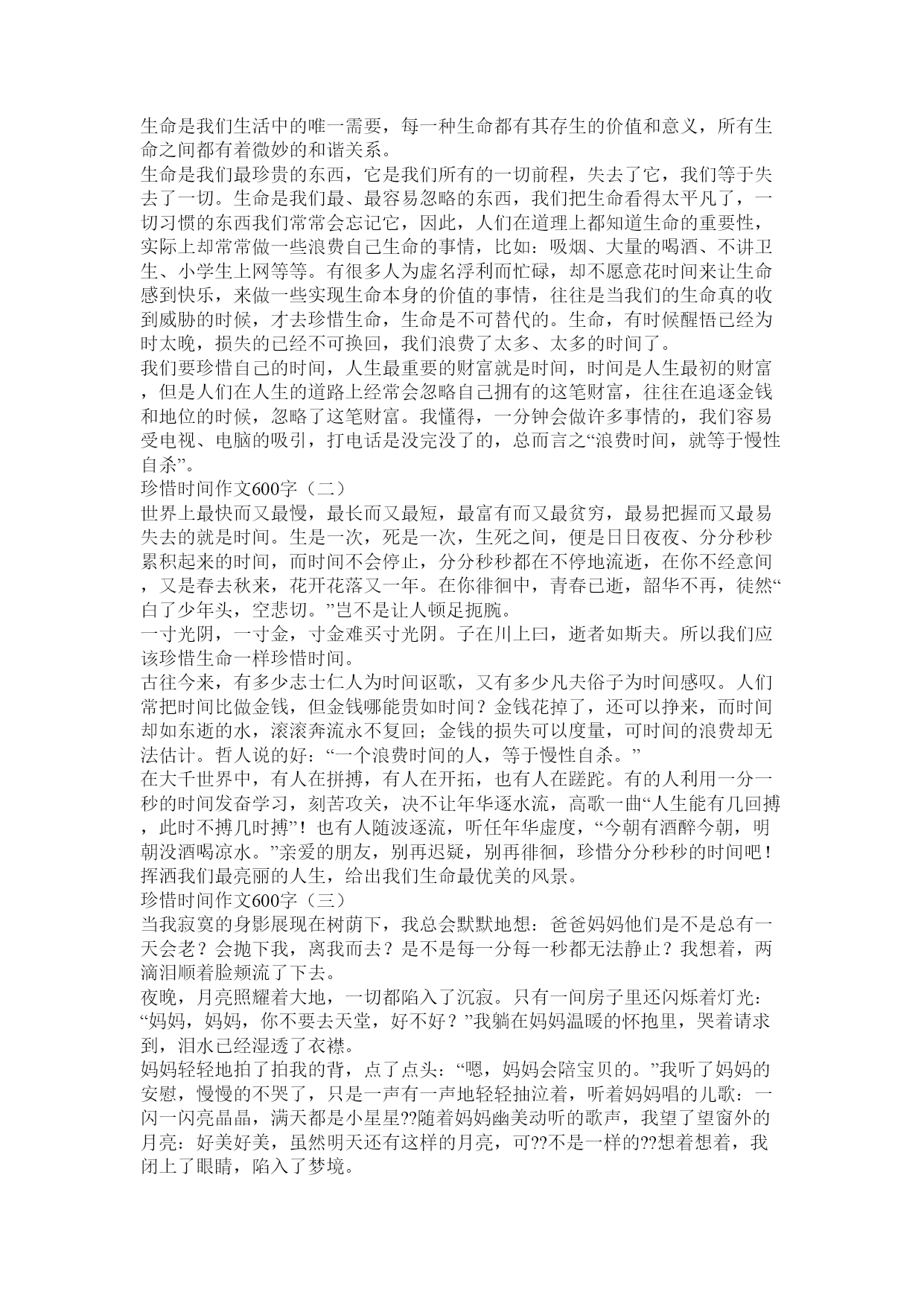 生命是我们生活中的唯一需要，每一种生命都有其存生的价值和意义，所有生命之间都有着微妙的和谐关系。
生命是我们最珍贵的东西，它是我们所有的一切前程，失去了它，我们等于失去了一切。生命是我们最、最容易忽略的东西，我们把生命看得太平凡了，一切习惯的东西我们常常会忘记它，因此，人们在道理上都知道生命的重要性，实际上却常常做一些浪费自己生命的事情，比如：吸烟、大量的喝酒、不讲卫生、小学生上网等等。有很多人为虚名浮利而忙碌，却不愿意花时间来让生命感到快乐，来做一些实现生命本身的价值的事情，往往是当我们的生命真的收到威胁的时候，才去珍惜生命，生命是不可替代的。生命，有时候醒悟已经为时太晚，损失的已经不可换回，我们浪费了太多、太多的时间了。
我们要珍惜自己的时间，人生最重要的财富就是时间，时间是人生最初的财富，但是人们在人生的道路上经常会忽略自己拥有的这笔财富，往往在追逐金钱和地位的时候，忽略了这笔财富。我懂得，一分钟会做许多事情的，我们容易受电视、电脑的吸引，打电话是没完没了的，总而言之“浪费时间，就等于慢性自杀”。
珍惜时间作文600字（二）
世界上最快而又最慢，最长而又最短，最富有而又最贫穷，最易把握而又最易失去的就是时间。生是一次，死是一次，生死之间，便是日日夜夜、分分秒秒累积起来的时间，而时间不会停止，分分秒秒都在不停地流逝，在你不经意间，又是春去秋来，花开花落又一年。在你徘徊中，青春已逝，韶华不再，徒然“白了少年头，空悲切。”岂不是让人顿足扼腕。
一寸光阴，一寸金，寸金难买寸光阴。子在川上曰，逝者如斯夫。所以我们应该珍惜生命一样珍惜时间。
古往今来，有多少志士仁人为时间讴歌，又有多少凡夫俗子为时间感叹。人们常把时间比做金钱，但金钱哪能贵如时间？金钱花掉了，还可以挣来，而时间却如东逝的水，滚滚奔流永不复回；金钱的损失可以度量，可时间的浪费却无法估计。哲人说的好：“一个浪费时间的人，等于慢性自杀。”
在大千世界中，有人在拼搏，有人在开拓，也有人在蹉跎。有的人利用一分一秒的时间发奋学习，刻苦攻关，决不让年华逐水流，高歌一曲“人生能有几回搏，此时不搏几时搏”！也有人随波逐流，听任年华虚度，“今朝有酒醉今朝，明朝没酒喝凉水。”亲爱的朋友，别再迟疑，别再徘徊，珍惜分分秒秒的时间吧！挥洒我们最亮丽的人生，给出我们生命最优美的风景。
珍惜时间作文600字（三）
当我寂寞的身影展现在树荫下，我总会默默地想：爸爸妈妈他们是不是总有一天会老？会抛下我，离我而去？是不是每一分每一秒都无法静止？我想着，两滴泪顺着脸颊流了下去。
夜晚，月亮照耀着大地，一切都陷入了沉寂。只有一间房子里还闪烁着灯光：“妈妈，妈妈，你不要去天堂，好不好？”我躺在妈妈温暖的怀抱里，哭着请求到，泪水已经湿透了衣襟。
妈妈轻轻地拍了拍我的背，点了点头：“嗯，妈妈会陪宝贝的。”我听了妈妈的安慰，慢慢的不哭了，只是一声有一声地轻轻抽泣着，听着妈妈唱的儿歌：一闪一闪亮晶晶，满天都是小星星??随着妈妈幽美动听的歌声，我望了望窗外的月亮：好美好美，虽然明天还有这样的月亮，可??不是一样的??想着想着，我闭上了眼睛，陷入了梦境。